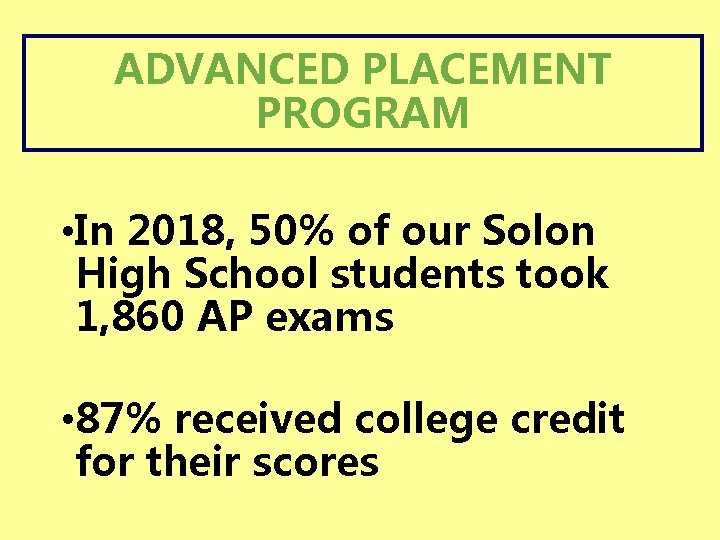 ADVANCED PLACEMENT PROGRAM

• In 2018, 50% of our Solon High School students took 1,860 AP exams

• 87% received college credit for their scores